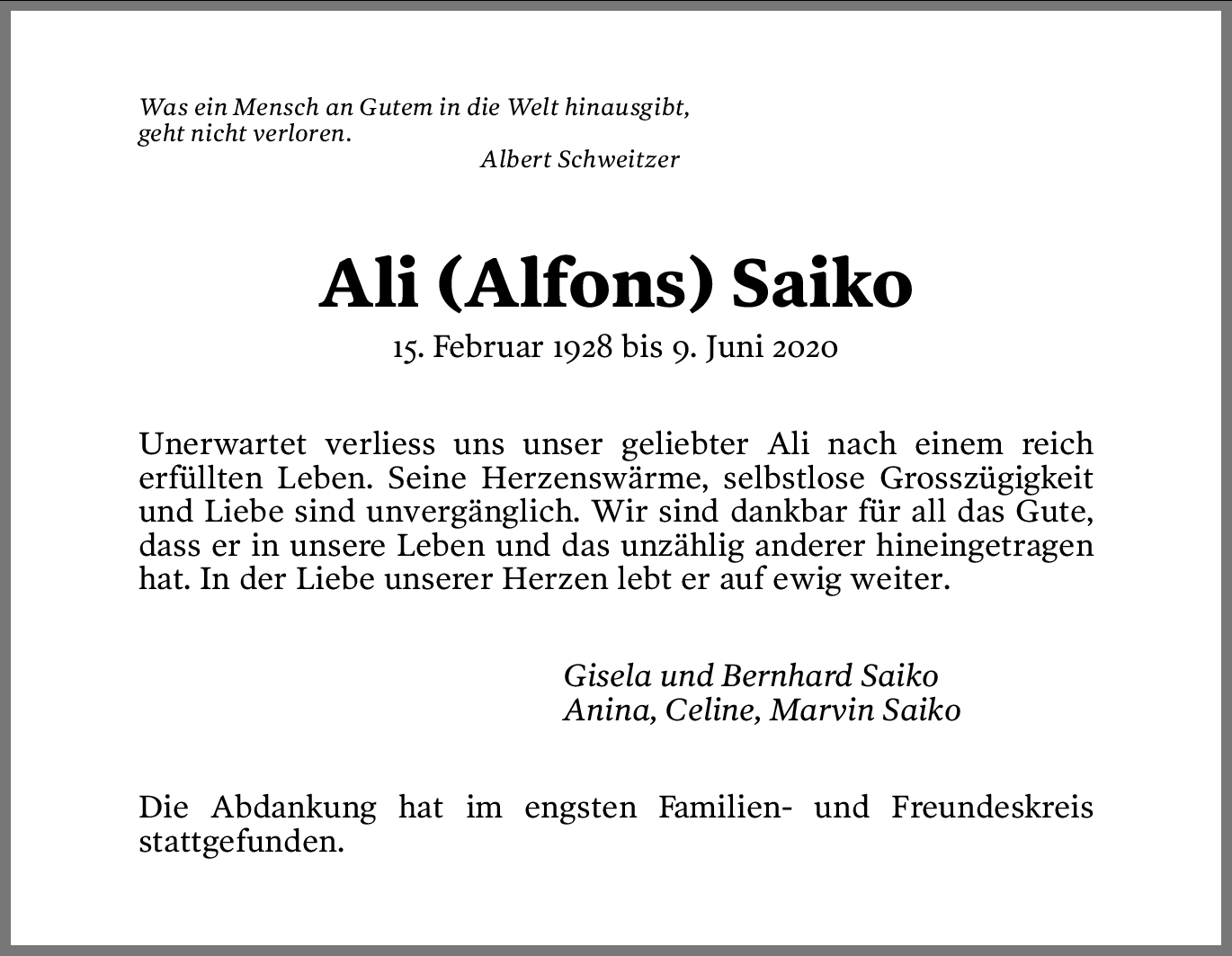 Was ein Mensch an Gutem in die Welt hinausgibt, geht nicht verloren.

Albert Schweitzer

Ali (Alfons) Saiko

15. Februar 1928 bis 9. Juni 2020

Unerwartet verliess uns unser geliebter Ali nach einem reich erfüllten Leben. Seine Herzenswärme, selbstlose Grosszügigkeit und Liebe sind unvergänglich. Wir sind dankbar für all das Gute, dass er in unsere Leben und das unzählig anderer hineingetragen hat. In der Liebe unserer Herzen lebt er auf ewig weiter.

Gisela und Bernhard Saiko
Anina, Celine, Marvin Saiko

Die Abdankung hat im engsten Familien- und Freundeskreis stattgefunden.